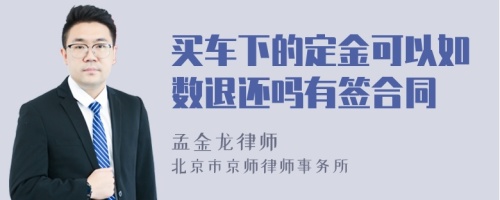 买车下的定金可以如数退还吗有签合同

孟金龙律师

北京市京师律师事务所